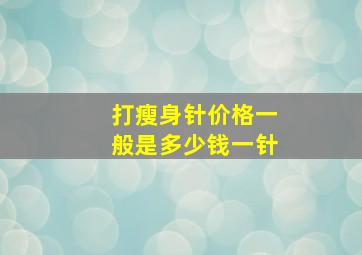 打瘦身针价格一般是多少钱一针